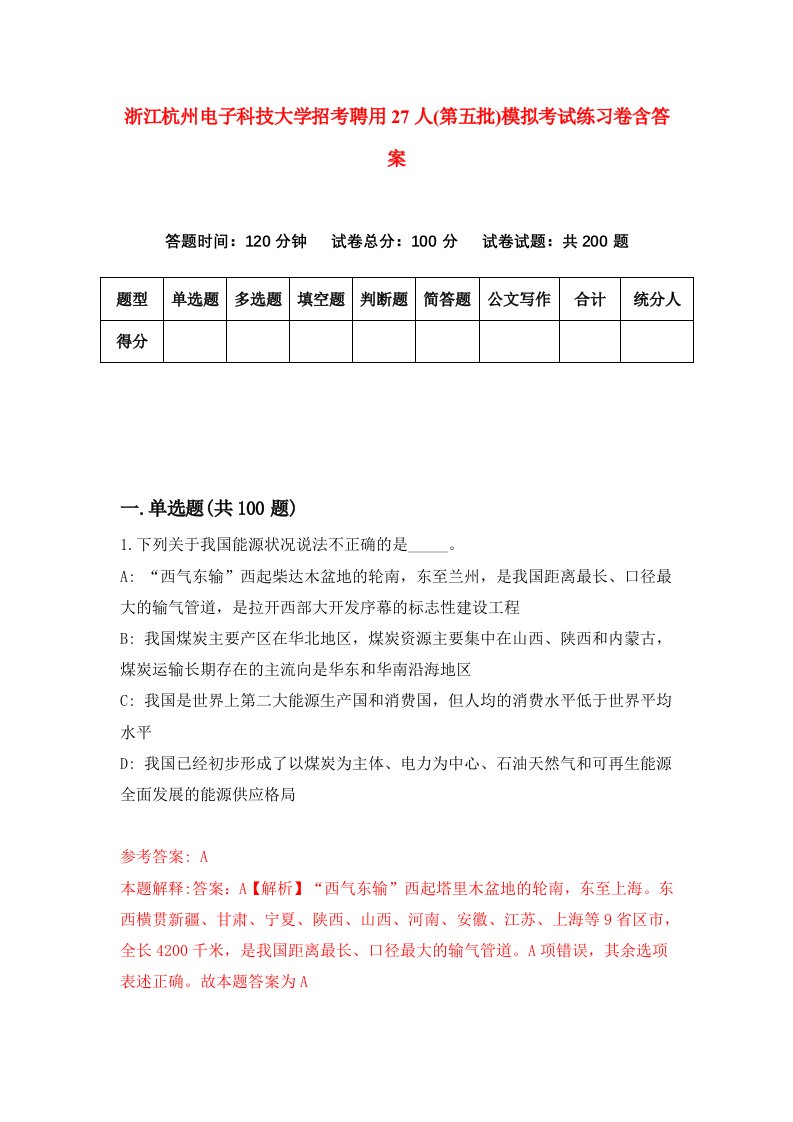 浙江杭州电子科技大学招考聘用27人(第五批)模拟考试练习卷含答案

答题时间：120分钟　试卷总分：100分　试卷试题：共200题

| 题型 | 单选题 | 多选题 | 填空题 | 判断题 | 简答题 | 公文写作 | 合计 | 统分人 |
|---|---|---|---|---|---|---|---|---|
| 得分 | | | | | | | | |

一.单选题(共100题)

1.下列关于我国能源状况说法不正确的是_____。

A: “西气东输”西起柴达木盆地的轮南，东至兰州，是我国距离最长、口径最大的输气管道，是拉开西部大开发序幕的标志性建设工程

B: 我国煤炭主要产区在华北地区，煤炭资源主要集中在山西、陕西和内蒙古，煤炭运输长期存在的主流向是华东和华南沿海地区

C: 我国是世界上第二大能源生产国和消费国，但人均的消费水平低于世界平均水平

D: 我国已经初步形成了以煤炭为主体、电力为中心、石油天然气和可再生能源全面发展的能源供应格局

参考答案: A

本题解释:答案：A【解析】“西气东输”西起塔里木盆地的轮南，东至上海。东西横贯新疆、甘肃、宁夏、陕西、山西、河南、安徽、江苏、上海等9省区市，全长4200千米，是我国距离最长、口径最大的输气管道。A项错误，其余选项表述正确。故本题答案为A